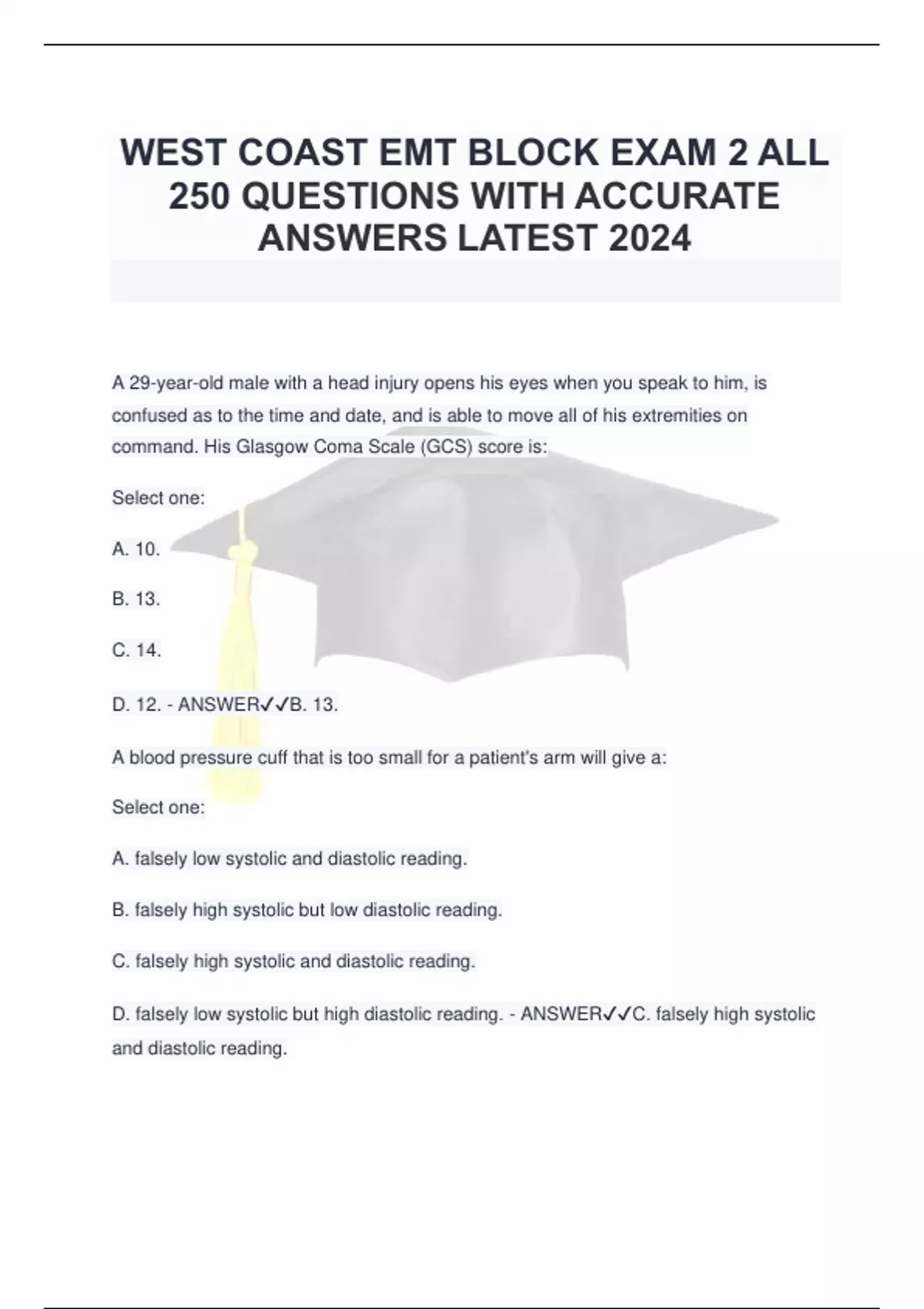 WEST COAST EMT BLOCK EXAM 2 ALL 250 QUESTIONS WITH ACCURATE ANSWERS LATEST 2024

A 29-year-old male with a head injury opens his eyes when you speak to him, is confused as to the time and date, and is able to move all of his extremities on command. His Glasgow Coma Scale (GCS) score is:

Select one:

A. 10.

B. 13.

C. 14.

D. 12. - ANSWER✓✓B. 13.

A blood pressure cuff that is too small for a patient's arm will give a:

Select one:

A. falsely low systolic and diastolic reading.

B. falsely high systolic but low diastolic reading.

C. falsely high systolic and diastolic reading.

D. falsely low systolic but high diastolic reading. - ANSWER✓✓C. falsely high systolic and diastolic reading.